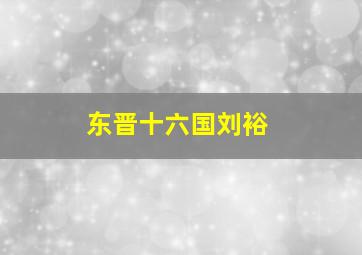 东晋十六国刘裕